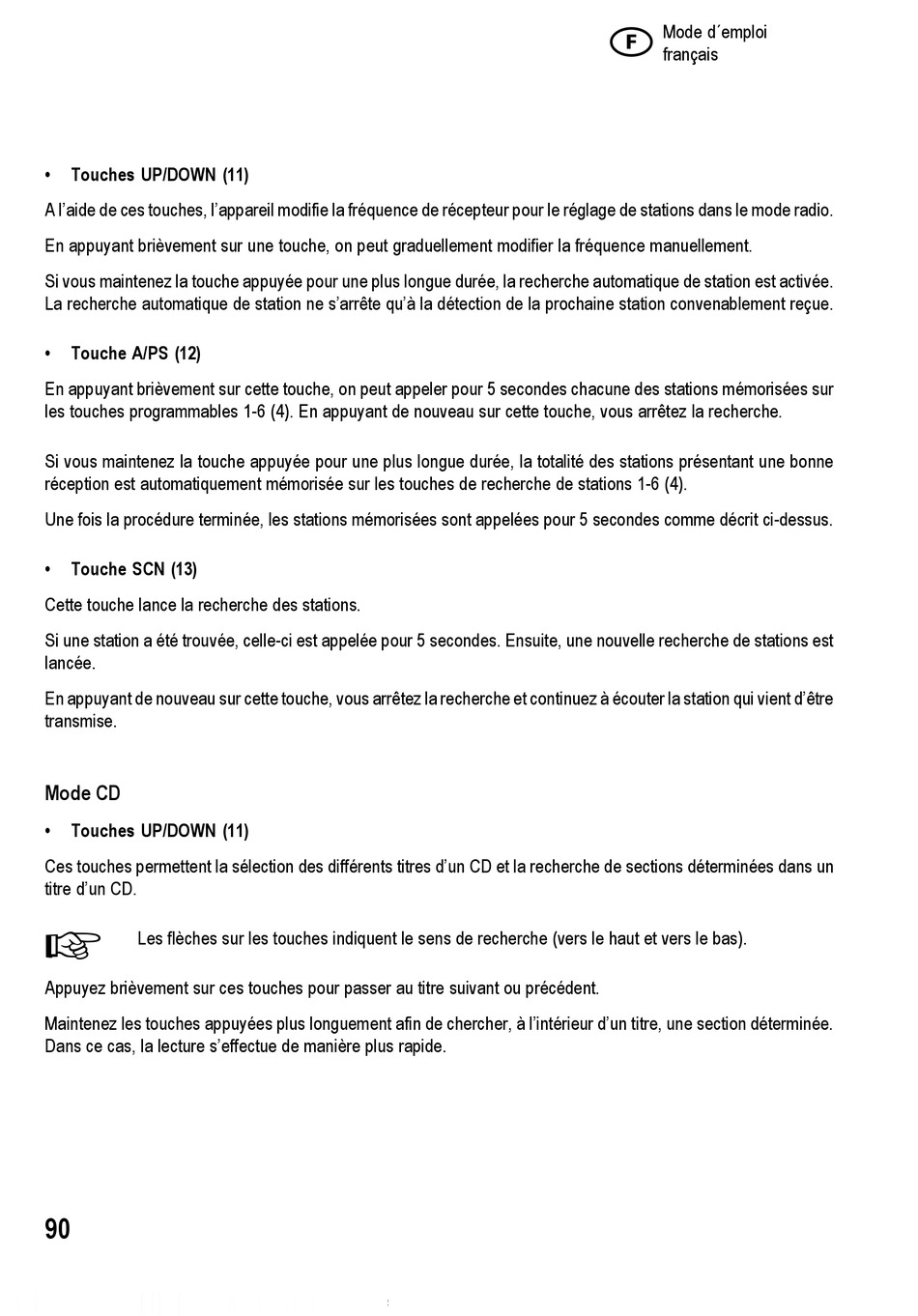 F Mode d´emploi français

• Touches UP/DOWN (11)

A l'aide de ces touches, l'appareil modifie la fréquence de récepteur pour le réglage de stations dans le mode radio.

En appuyant brièvement sur une touche, on peut graduellement modifier la fréquence manuellement.

Si vous maintenez la touche appuyée pour une plus longue durée, la recherche automatique de station est activée. La recherche automatique de station ne s'arrête qu'à la détection de la prochaine station convenablement reçue.

• Touche A/PS (12)

En appuyant brièvement sur cette touche, on peut appeler pour 5 secondes chacune des stations mémorisées sur les touches programmables 1-6 (4). En appuyant de nouveau sur cette touche, vous arrêtez la recherche.

Si vous maintenez la touche appuyée pour une plus longue durée, la totalité des stations présentant une bonne réception est automatiquement mémorisée sur les touches de recherche de stations 1-6 (4).

Une fois la procédure terminée, les stations mémorisées sont appelées pour 5 secondes comme décrit ci-dessus.

• Touche SCN (13)

Cette touche lance la recherche des stations.

Si une station a été trouvée, celle-ci est appelée pour 5 secondes. Ensuite, une nouvelle recherche de stations est lancée.

En appuyant de nouveau sur cette touche, vous arrêtez la recherche et continuez à écouter la station qui vient d'être transmise.

Mode CD

• Touches UP/DOWN (11)

Ces touches permettent la sélection des différents titres d'un CD et la recherche de sections déterminées dans un titre d'un CD.

Les flèches sur les touches indiquent le sens de recherche (vers le haut et vers le bas).

Appuyez brièvement sur ces touches pour passer au titre suivant ou précédent.

Maintenez les touches appuyées plus longuement afin de chercher, à l'intérieur d'un titre, une section déterminée. Dans ce cas, la lecture s'effectue de manière plus rapide.

90